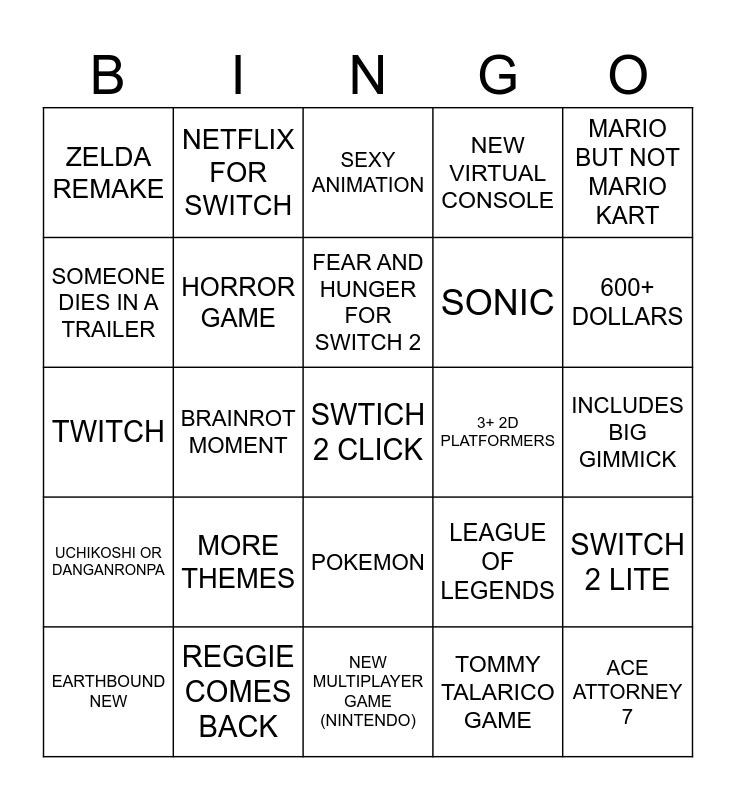 | B | I | N | G | O |
|---|---|---|---|---|
| ZELDA REMAKE | NETFLIX FOR SWITCH | SEXY ANIMATION | NEW VIRTUAL CONSOLE | MARIO BUT NOT MARIO KART |
| SOMEONE DIES IN A TRAILER | HORROR GAME | FEAR AND HUNGER FOR SWITCH 2 | SONIC | 600+ DOLLARS |
| TWITCH | BRAINROT MOMENT | SWTICH 2 CLICK | 3+ 2D PLATFORMERS | INCLUDES BIG GIMMICK |
| UCHIKOSHI OR DANGANRONPA | MORE THEMES | POKEMON | LEAGUE OF LEGENDS | SWITCH 2 LITE |
| EARTHBOUND NEW | REGGIE COMES BACK | NEW MULTIPLAYER GAME (NINTENDO) | TOMMY TALARICO GAME | ACE ATTORNEY 7 |